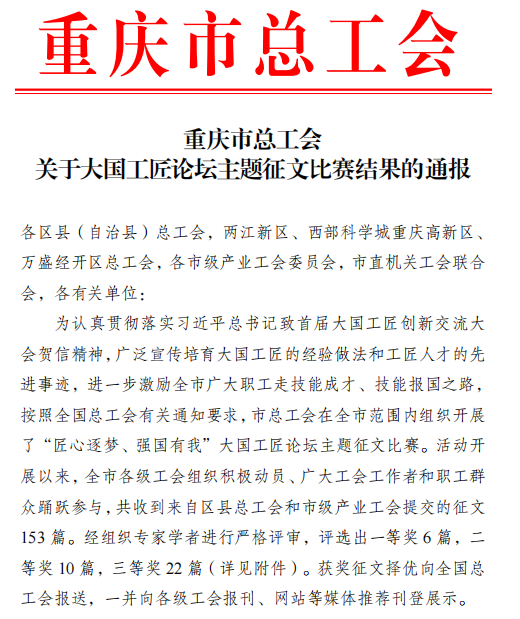 重庆市总工会

重庆市总工会
关于大国工匠论坛主题征文比赛结果的通报

各区县（自治县）总工会，两江新区、西部科学城重庆高新区、万盛经开区总工会，各市级产业工会委员会，市直机关工会联合会，各有关单位：

为认真贯彻落实习近平总书记致首届大国工匠创新交流大会贺信精神，广泛宣传培育大国工匠的经验做法和工匠人才的先进事迹，进一步激励全市广大职工走技能成才、技能报国之路，按照全国总工会有关通知要求，市总工会在全市范围内组织开展了“匠心逐梦、强国有我”大国工匠论坛主题征文比赛。活动开展以来，全市各级工会组织积极动员、广大工会工作者和职工群众踊跃参与，共收到来自区县总工会和市级产业工会提交的征文153篇。经组织专家学者进行严格评审，评选出一等奖6篇，二等奖10篇，三等奖22篇（详见附件）。获奖征文择优向全国总工会报送，一并向各级工会报刊、网站等媒体推荐刊登展示。